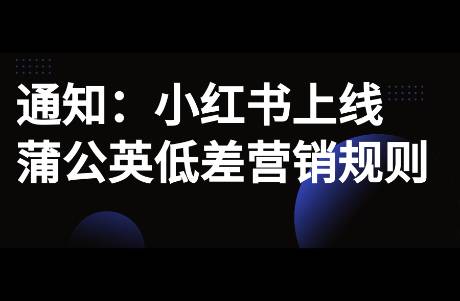 通知：小红书上线
蒲公英低差营销规则